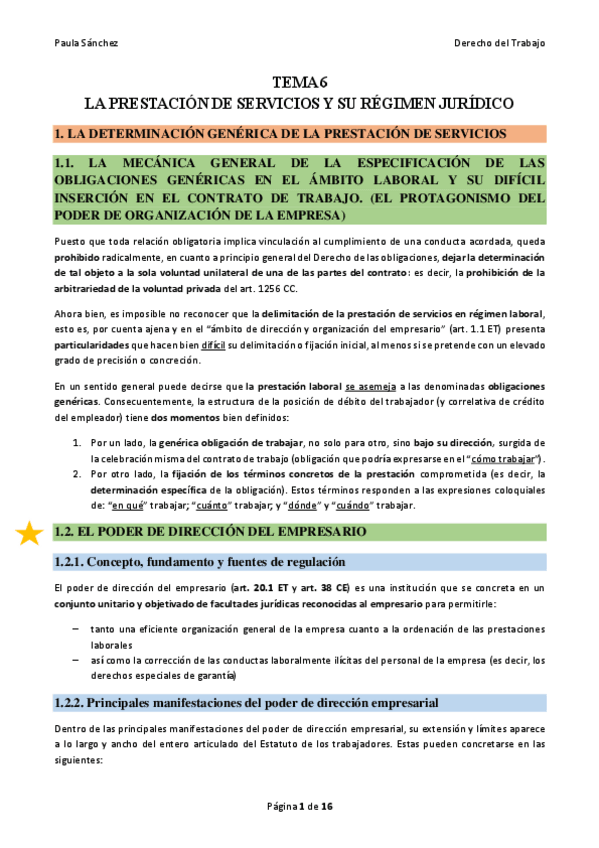 Paula Sánchez

Derecho del Trabajo

TEMA 6
LA PRESTACIÓN DE SERVICIOS Y SU RÉGIMEN JURÍDICO

1. LA DETERMINACIÓN GENÉRICA DE LA PRESTACIÓN DE SERVICIOS

1.1. LA MECÁNICA GENERAL DE LA ESPECIFICACIÓN DE LAS OBLIGACIONES GENÉRICAS EN EL ÁMBITO LABORAL Y SU DIFÍCIL INSERCIÓN EN EL CONTRATO DE TRABAJO. (EL PROTAGONISMO DEL PODER DE ORGANIZACIÓN DE LA EMPRESA)

Puesto que toda relación obligatoria implica vinculación al cumplimiento de una conducta acordada, queda prohibido radicalmente, en cuanto a principio general del Derecho de las obligaciones, dejar la determinación de tal objeto a la sola voluntad unilateral de una de las partes del contrato: es decir, la prohibición de la arbitrariedad de la voluntad privada del art. 1256 CC.

Ahora bien, es imposible no reconocer que la delimitación de la prestación de servicios en régimen laboral, esto es, por cuenta ajena y en el "ámbito de dirección y organización del empresario" (art. 1.1 ET) presenta particularidades que hacen bien difícil su delimitación o fijación inicial, al menos si se pretende con un elevado grado de precisión o concreción.

En un sentido general puede decirse que la prestación laboral se asemeja a las denominadas obligaciones genéricas. Consecuentemente, la estructura de la posición de débito del trabajador (y correlativa de crédito del empleador) tiene dos momentos bien definidos:

1. Por un lado, la genérica obligación de trabajar, no solo para otro, sino bajo su dirección, surgida de la celebración misma del contrato de trabajo (obligación que podría expresarse en el "cómo trabajar").
2. Por otro lado, la fijación de los términos concretos de la prestación comprometida (es decir, la determinación específica de la obligación). Estos términos responden a las expresiones coloquiales de: "en qué" trabajar; "cuánto" trabajar; y "dónde" y "cuándo" trabajar.

1.2. EL PODER DE DIRECCIÓN DEL EMPRESARIO

1.2.1. Concepto, fundamento y fuentes de regulación

El poder de dirección del empresario (art. 20.1 ET y art. 38 CE) es una institución que se concreta en un conjunto unitario y objetivado de facultades jurídicas reconocidas al empresario para permitirle:

– tanto una eficiente organización general de la empresa cuanto a la ordenación de las prestaciones laborales
– así como la corrección de las conductas laboralmente ilícitas del personal de la empresa (es decir, los derechos especiales de garantía)

1.2.2. Principales manifestaciones del poder de dirección empresarial

Dentro de las principales manifestaciones del poder de dirección empresarial, su extensión y límites aparece a lo largo y ancho del entero articulado del Estatuto de los trabajadores. Estas pueden concretarse en las siguientes:

Página 1 de 16